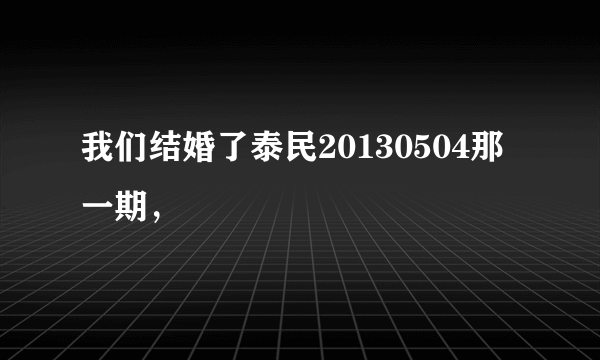 我们结婚了泰民20130504那一期，